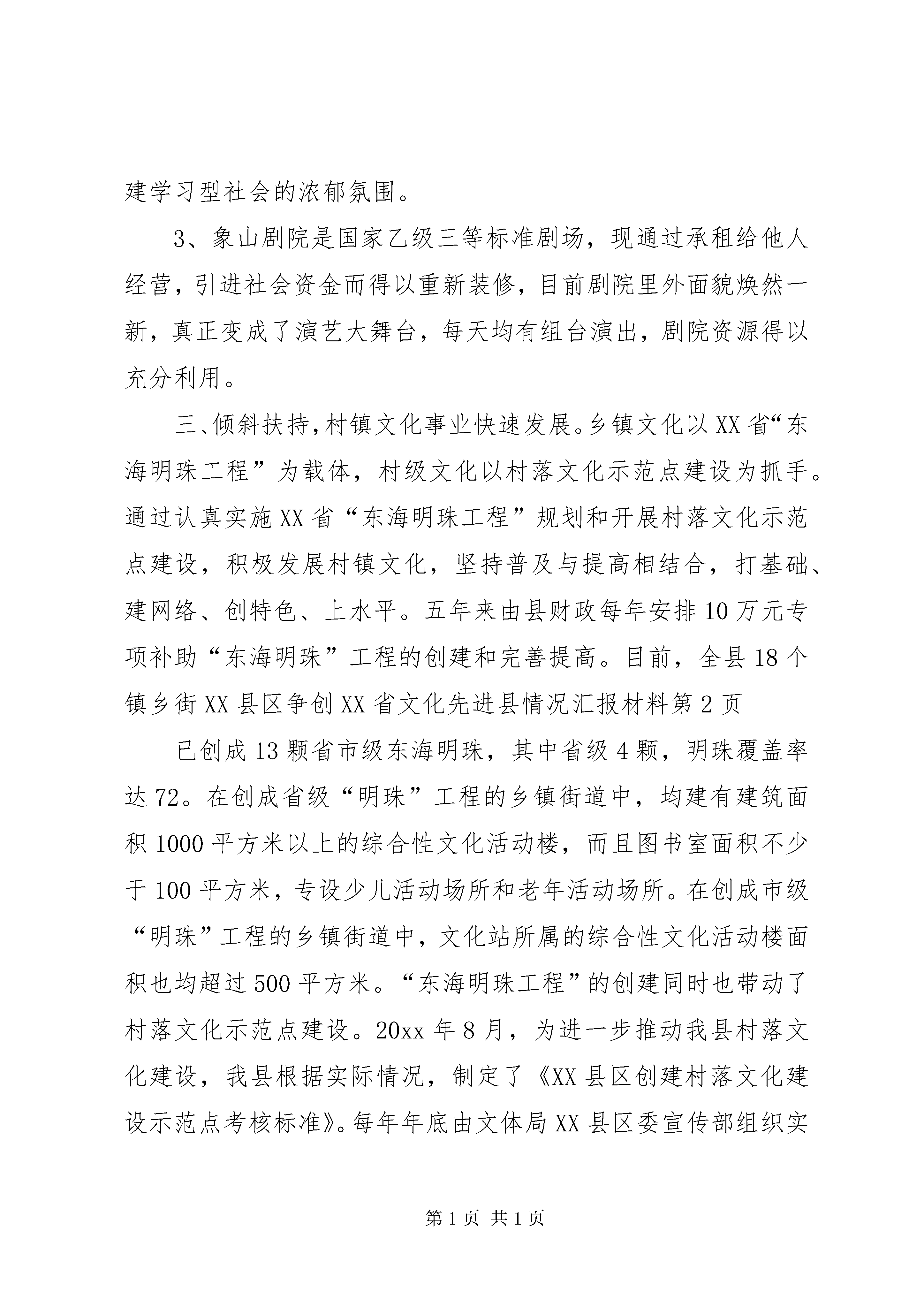 建学习型社会的浓郁氛围。

3、象山剧院是国家乙级三等标准剧场，现通过承租给他人经营，引进社会资金而得以重新装修，目前剧院里外面貌焕然一新，真正变成了演艺大舞台，每天均有组台演出，剧院资源得以充分利用。

三、倾斜扶持，村镇文化事业快速发展。乡镇文化以XX省“东海明珠工程”为载体，村级文化以村落文化示范点建设为抓手。通过认真实施XX省“东海明珠工程”规划和开展村落文化示范点建设，积极发展村镇文化，坚持普及与提高相结合，打基础、建网络、创特色、上水平。五年来由县财政每年安排10万元专项补助“东海明珠”工程的创建和完善提高。目前，全县18个镇乡街XX县区争创XX省文化先进县情况汇报材料第2页

已创成13颗省市级东海明珠，其中省级4颗，明珠覆盖率达72。在创成省级“明珠”工程的乡镇街道中，均建有建筑面积1000平方米以上的综合性文化活动楼，而且图书室面积不少于100平方米，专设少儿活动场所和老年活动场所。在创成市级“明珠”工程的乡镇街道中，文化站所属的综合性文化活动楼面积也均超过500平方米。“东海明珠工程”的创建同时也带动了村落文化示范点建设。20xx年8月，为进一步推动我县村落文化建设，我县根据实际情况，制定了《XX县区创建村落文化建设示范点考核标准》。每年年底由文体局XX县区委宣传部组织实

第1页 共1页